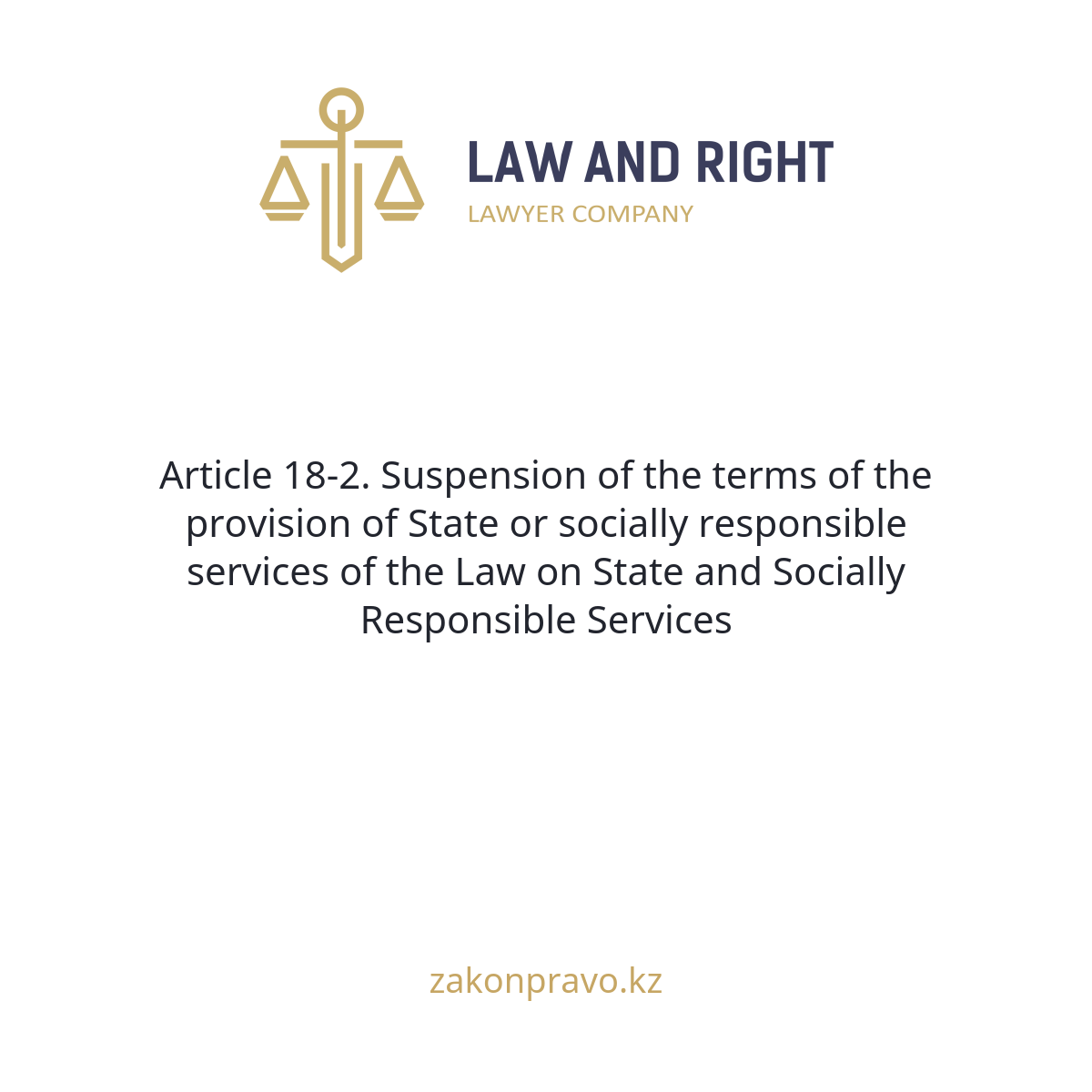 LAW AND RIGHT
LAWYER COMPANY

Article 18-2. Suspension of the terms of the provision of State or socially responsible services of the Law on State and Socially Responsible Services

zakonpravo.kz